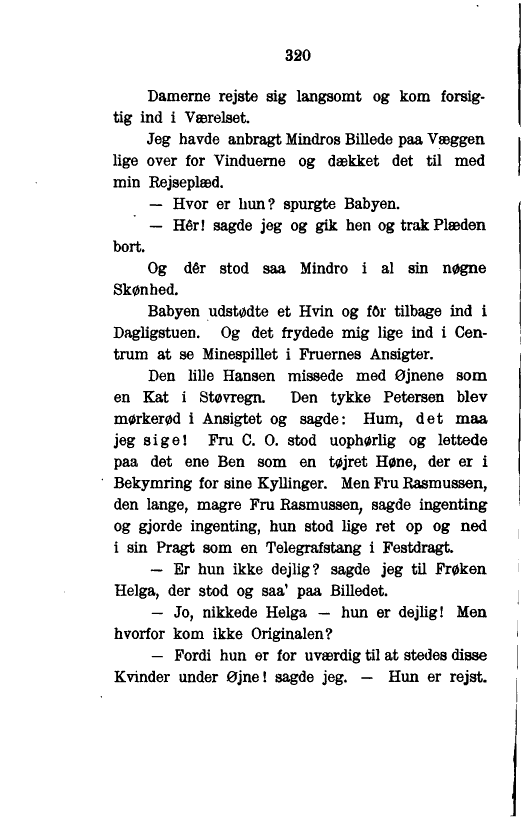 320

Damerne rejste sig langsomt og kom forsigtig ind i Værelset.

Jeg havde anbragt Mindros Billede paa Væggen lige over for Vinduerne og dækket det til med min Rejseplæd.

— Hvor er hun? spurgte Babyen.

— Hêr! sagde jeg og gik hen og trak Plæden bort.

Og dêr stod saa Mindro i al sin nøgne Skønhed.

Babyen udstødte et Hvin og fôr tilbage ind i Dagligstuen. Og det frydede mig lige ind i Centrum at se Minespillet i Fruernes Ansigter.

Den lille Hansen missede med Øjnene som en Kat i Støvregn. Den tykke Petersen blev mørkerød i Ansigtet og sagde: Hum, det maa jeg sige! Fru C. O. stod uophørlig og lettede paa det ene Ben som en tøjret Høne, der er i Bekymring for sine Kyllinger. Men Fru Rasmussen, den lange, magre Fru Rasmussen, sagde ingenting og gjorde ingenting, hun stod lige ret op og ned i sin Pragt som en Telegrafstang i Festdragt.

— Er hun ikke dejlig? sagde jeg til Frøken Helga, der stod og saa' paa Billedet.

— Jo, nikkede Helga — hun er dejlig! Men hvorfor kom ikke Originalen?

— Fordi hun er for uværdig til at stedes disse Kvinder under Øjne! sagde jeg. — Hun er rejst.